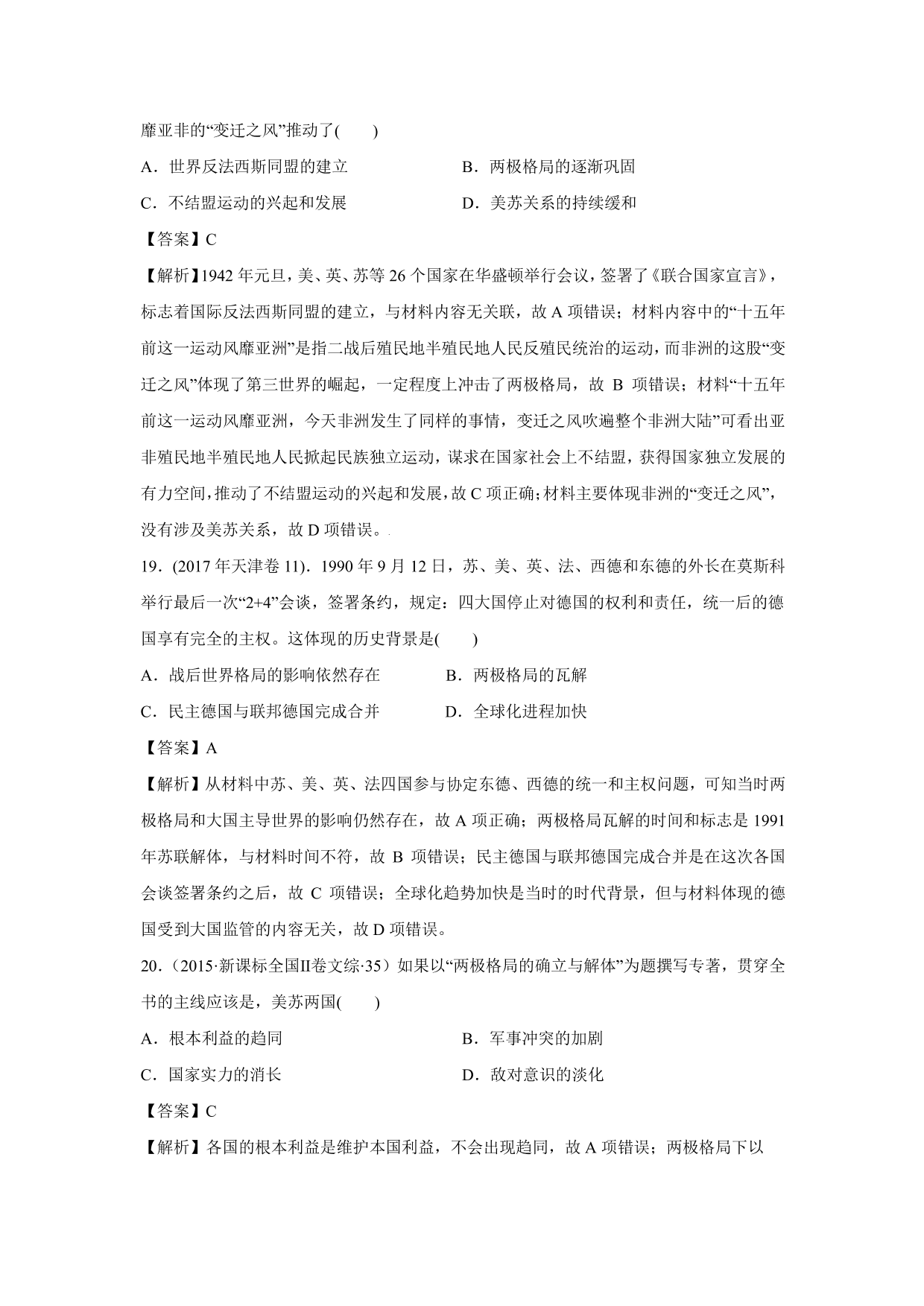 靡亚非的“变迁之风”推动了(　　)

A．世界反法西斯同盟的建立　　　　　　B．两极格局的逐渐巩固

C．不结盟运动的兴起和发展　　　　　　D．美苏关系的持续缓和

【答案】C

【解析】1942 年元旦，美、英、苏等 26 个国家在华盛顿举行会议，签署了《联合国家宣言》，标志着国际反法西斯同盟的建立，与材料内容无关联，故 A 项错误；材料内容中的“十五年前这一运动风靡亚洲”是指二战后殖民地半殖民地人民反殖民统治的运动，而非洲的这股“变迁之风”体现了第三世界的崛起，一定程度上冲击了两极格局，故 B 项错误；材料“十五年前这一运动风靡亚洲，今天非洲发生了同样的事情，变迁之风吹遍整个非洲大陆”可看出亚非殖民地半殖民地人民掀起民族独立运动，谋求在国家社会上不结盟，获得国家独立发展的有力空间，推动了不结盟运动的兴起和发展，故 C 项正确；材料主要体现非洲的“变迁之风”，没有涉及美苏关系，故 D 项错误。

19．(2017 年天津卷 11)．1990 年 9 月 12 日，苏、美、英、法、西德和东德的外长在莫斯科举行最后一次“2+4”会谈，签署条约，规定：四大国停止对德国的权利和责任，统一后的德国享有完全的主权。这体现的历史背景是(　　)

A．战后世界格局的影响依然存在　　　　B．两极格局的瓦解

C．民主德国与联邦德国完成合并　　　　D．全球化进程加快

【答案】A

【解析】从材料中苏、美、英、法四国参与协定东德、西德的统一和主权问题，可知当时两极格局和大国主导世界的影响仍然存在，故 A 项正确；两极格局瓦解的时间和标志是 1991 年苏联解体，与材料时间不符，故 B 项错误；民主德国与联邦德国完成合并是在这次各国会谈签署条约之后，故 C 项错误；全球化趋势加快是当时的时代背景，但与材料体现的德国受到大国监管的内容无关，故 D 项错误。

20．（2015·新课标全国Ⅱ卷文综·35）如果以“两极格局的确立与解体”为题撰写专著，贯穿全书的主线应该是，美苏两国(　　)

A．根本利益的趋同　　　　　　　　　　B．军事冲突的加剧

C．国家实力的消长　　　　　　　　　　D．敌对意识的淡化

【答案】C

【解析】各国的根本利益是维护本国利益，不会出现趋同，故 A 项错误；两极格局下以